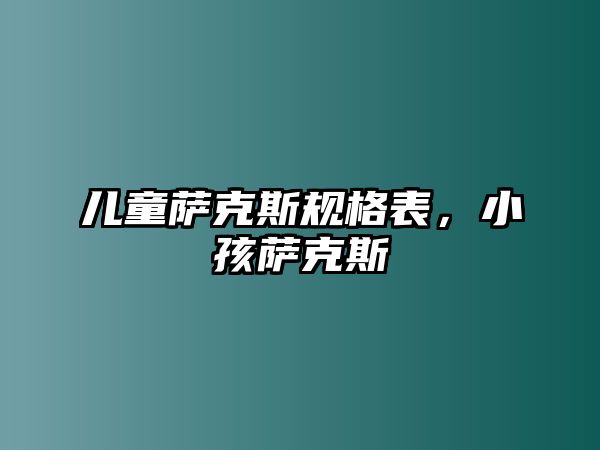 儿童萨克斯规格表，小孩萨克斯